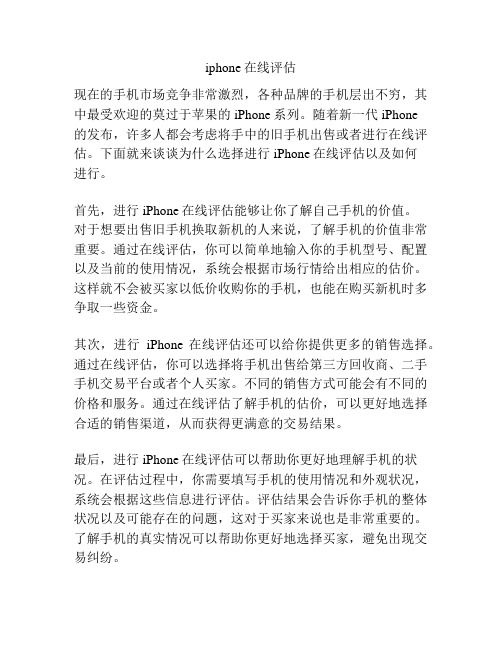 iphone 在线评估

现在的手机市场竞争非常激烈，各种品牌的手机层出不穷，其中最受欢迎的莫过于苹果的 iPhone 系列。随着新一代 iPhone 的发布，许多人都会考虑将手中的旧手机出售或者进行在线评估。下面就来谈谈为什么选择进行 iPhone 在线评估以及如何进行。

首先，进行 iPhone 在线评估能够让你了解自己手机的价值。对于想要出售旧手机换取新机的人来说，了解手机的价值非常重要。通过在线评估，你可以简单地输入你的手机型号、配置以及当前的使用情况，系统会根据市场行情给出相应的估价。这样就不会被买家以低价收购你的手机，也能在购买新机时多争取一些资金。

其次，进行 iPhone 在线评估还可以给你提供更多的销售选择。通过在线评估，你可以选择将手机出售给第三方回收商、二手手机交易平台或者个人买家。不同的销售方式可能会有不同的价格和服务。通过在线评估了解手机的估价，可以更好地选择合适的销售渠道，从而获得更满意的交易结果。

最后，进行 iPhone 在线评估可以帮助你更好地理解手机的状况。在评估过程中，你需要填写手机的使用情况和外观状况，系统会根据这些信息进行评估。评估结果会告诉你手机的整体状况以及可能存在的问题，这对于买家来说也是非常重要的。了解手机的真实情况可以帮助你更好地选择买家，避免出现交易纠纷。